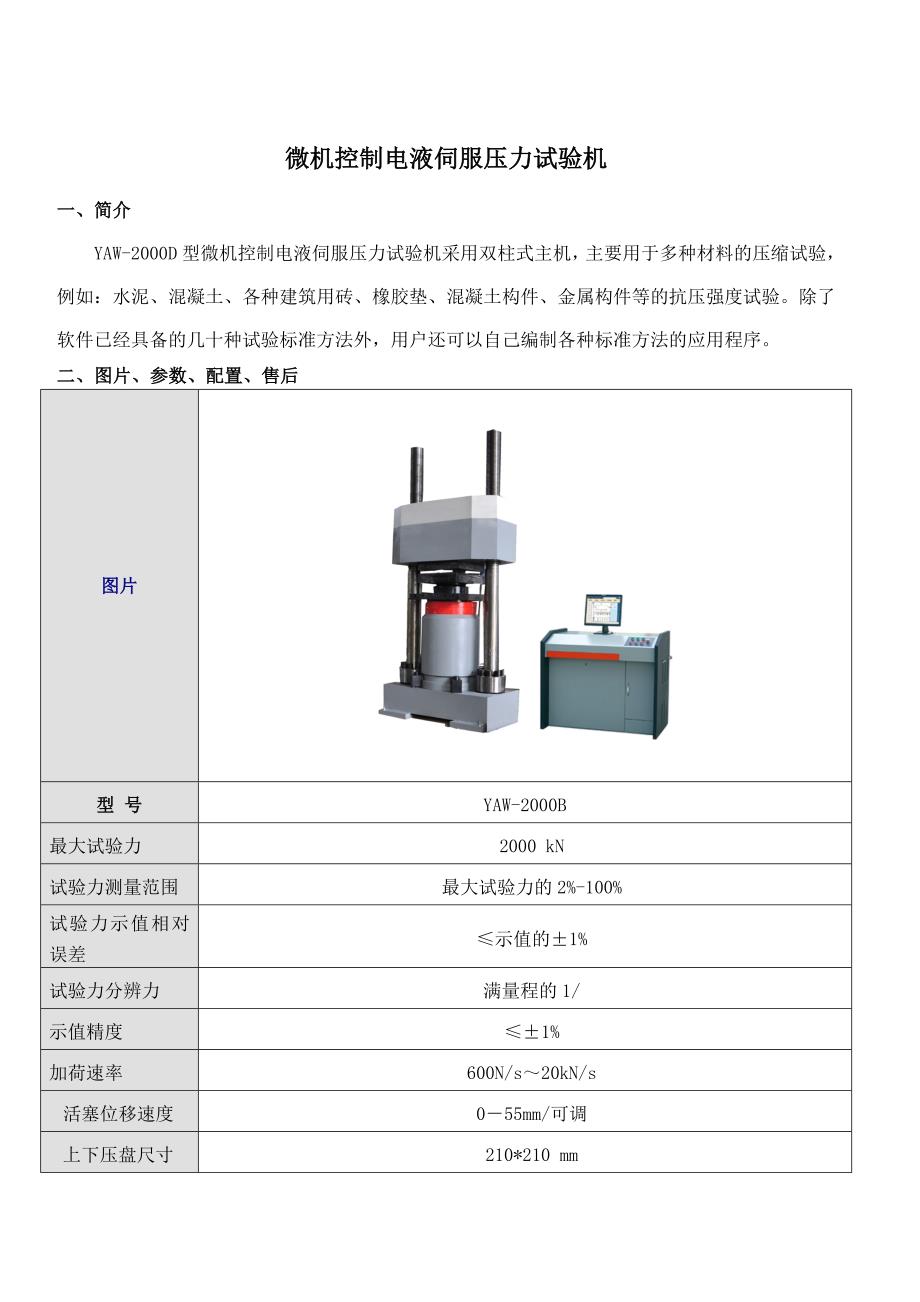 微机控制电液伺服压力试验机

一、简介

YAW-2000D 型微机控制电液伺服压力试验机采用双柱式主机，主要用于多种材料的压缩试验，例如：水泥、混凝土、各种建筑用砖、橡胶垫、混凝土构件、金属构件等的抗压强度试验。除了软件已经具备的几十种试验标准方法外，用户还可以自己编制各种标准方法的应用程序。

二、图片、参数、配置、售后

| 图片 | |
|---|---|
| 型 号 | YAW-2000B |
| 最大试验力 | 2000 kN |
| 试验力测量范围 | 最大试验力的 2%-100% |
| 试验力示值相对误差 | ≤示值的±1% |
| 试验力分辨力 | 满量程的 1/ |
| 示值精度 | ≤±1% |
| 加荷速率 | 600N/s～20kN/s |
| 活塞位移速度 | 0－55mm/可调 |
| 上下压盘尺寸 | 210*210 mm |